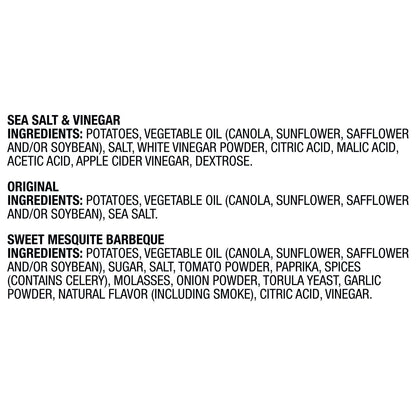 SEA SALT & VINEGAR
INGREDIENTS: POTATOES, VEGETABLE OIL (CANOLA, SUNFLOWER, SAFFLOWER AND/OR SOYBEAN), SALT, WHITE VINEGAR POWDER, CITRIC ACID, MALIC ACID, ACETIC ACID, APPLE CIDER VINEGAR, DEXTROSE.

ORIGINAL
INGREDIENTS: POTATOES, VEGETABLE OIL (CANOLA, SUNFLOWER, SAFFLOWER AND/OR SOYBEAN), SEA SALT.

SWEET MESQUITE BARBEQUE
INGREDIENTS: POTATOES, VEGETABLE OIL (CANOLA, SUNFLOWER, SAFFLOWER AND/OR SOYBEAN), SUGAR, SALT, TOMATO POWDER, PAPRIKA, SPICES (CONTAINS CELERY), MOLASSES, ONION POWDER, TORULA YEAST, GARLIC POWDER, NATURAL FLAVOR (INCLUDING SMOKE), CITRIC ACID, VINEGAR.